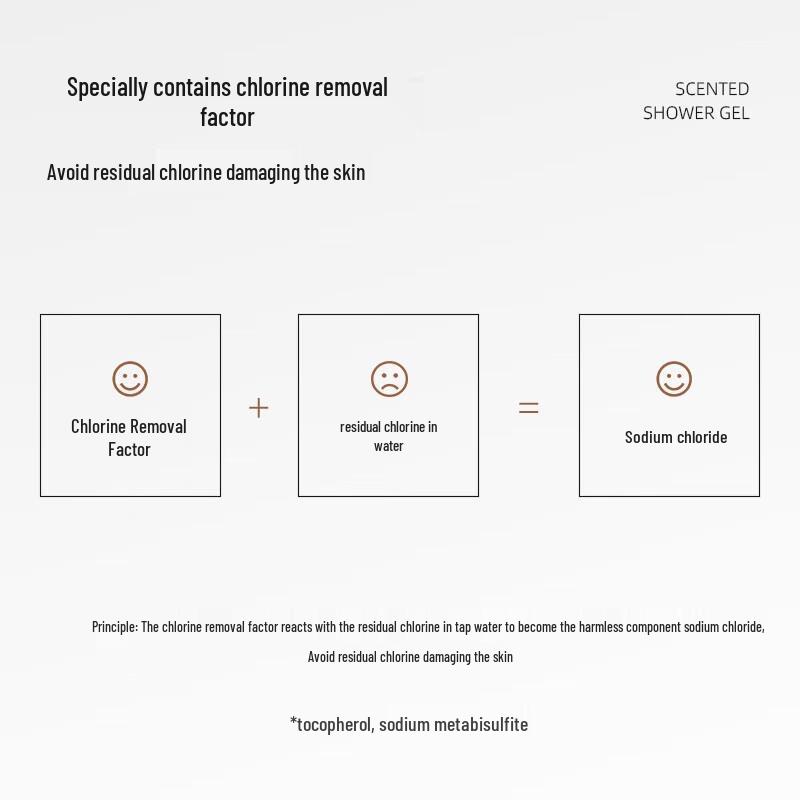 Specially contains chlorine removal factor

SCENTED SHOWER GEL

Avoid residual chlorine damaging the skin

Chlorine Removal Factor

+

residual chlorine in water

=

Sodium chloride

Principle: The chlorine removal factor reacts with the residual chlorine in tap water to become the harmless component sodium chloride,

Avoid residual chlorine damaging the skin

*tocopherol, sodium metabisulfite